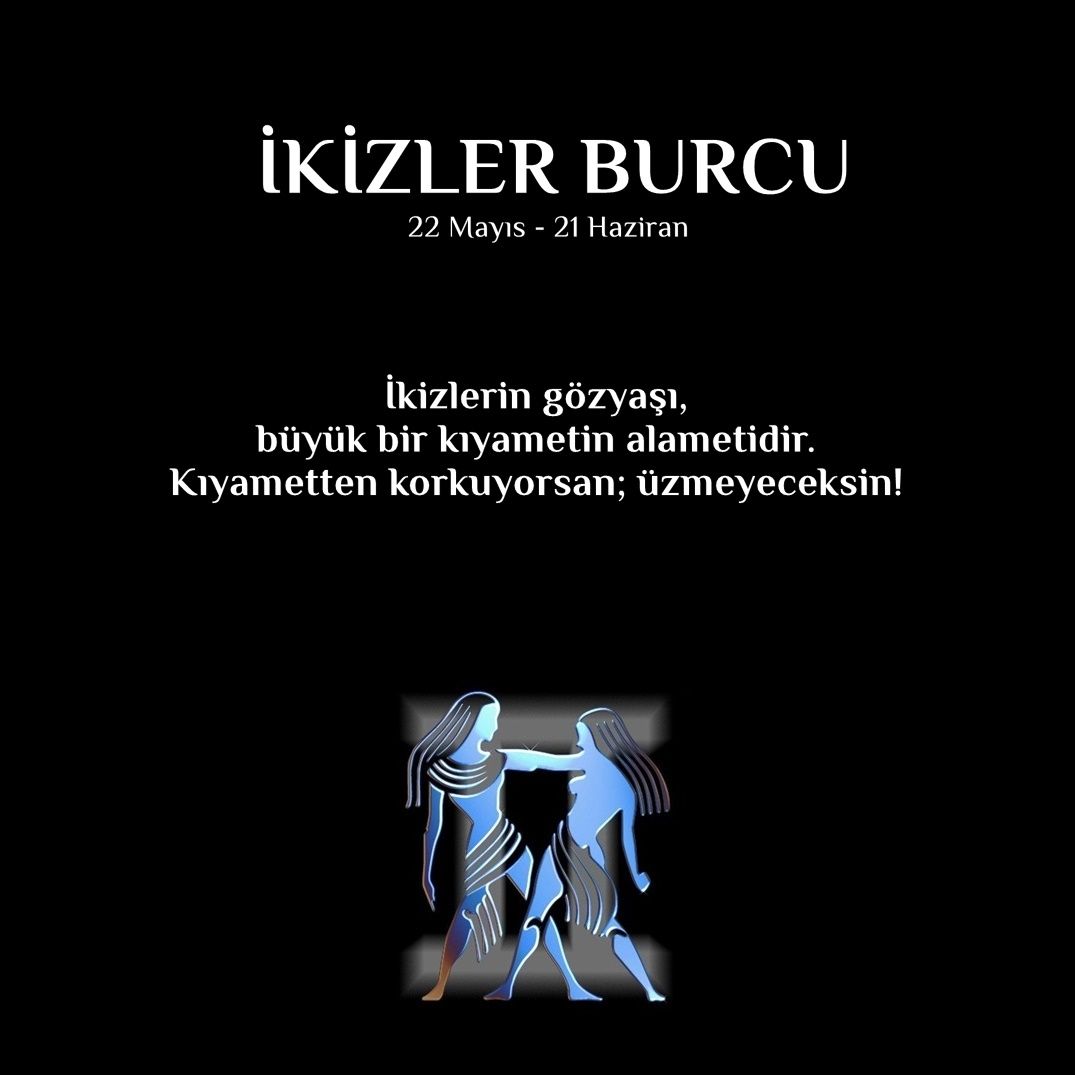 İKİZLER BURCU
22 Mayıs - 21 Haziran

İkizlerin gözyaşı,
büyük bir kıyametin alametidir.
Kıyametten korkuyorsan; üzmeyeceksin!